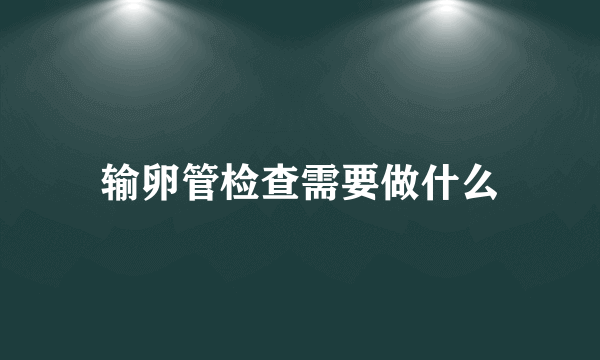 输卵管检查需要做什么